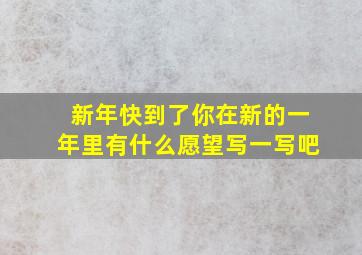 新年快到了你在新的一年里有什么愿望写一写吧